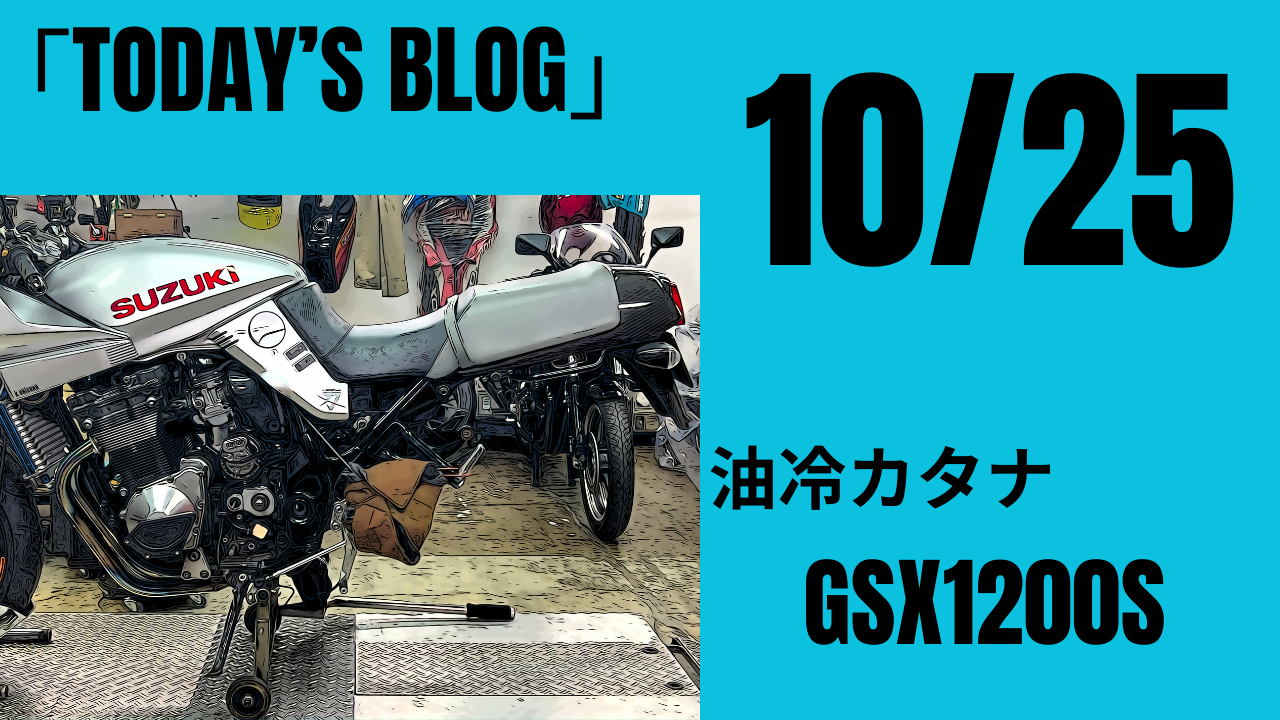 「TODAY'S BLOG」

10/25

SUZUKI

油冷カタナ

GSX1200S